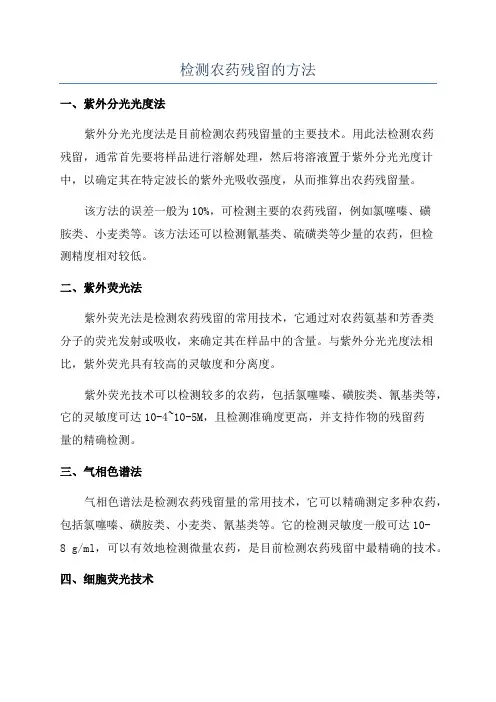 检测农药残留的方法

一、紫外分光光度法

紫外分光光度法是目前检测农药残留量的主要技术。用此法检测农药残留，通常首先要将样品进行溶解处理，然后将溶液置于紫外分光光度计中，以确定其在特定波长的紫外光吸收强度，从而推算出农药残留量。

该方法的误差一般为10%，可检测主要的农药残留，例如氯噻嗪、磺胺类、小麦类等。该方法还可以检测氰基类、硫磺类等少量的农药，但检测精度相对较低。

二、紫外荧光法

紫外荧光法是检测农药残留的常用技术，它通过对农药氨基和芳香类分子的荧光发射或吸收，来确定其在样品中的含量。与紫外分光光度法相比，紫外荧光具有较高的灵敏度和分离度。

紫外荧光技术可以检测较多的农药，包括氯噻嗪、磺胺类、氰基类等，它的灵敏度可达10-4~10-5M，且检测准确度更高，并支持作物的残留药量的精确检测。

三、气相色谱法

气相色谱法是检测农药残留量的常用技术，它可以精确测定多种农药，包括氯噻嗪、磺胺类、小麦类、氰基类等。它的检测灵敏度一般可达10-8 g/ml，可以有效地检测微量农药，是目前检测农药残留中最精确的技术。

四、细胞荧光技术